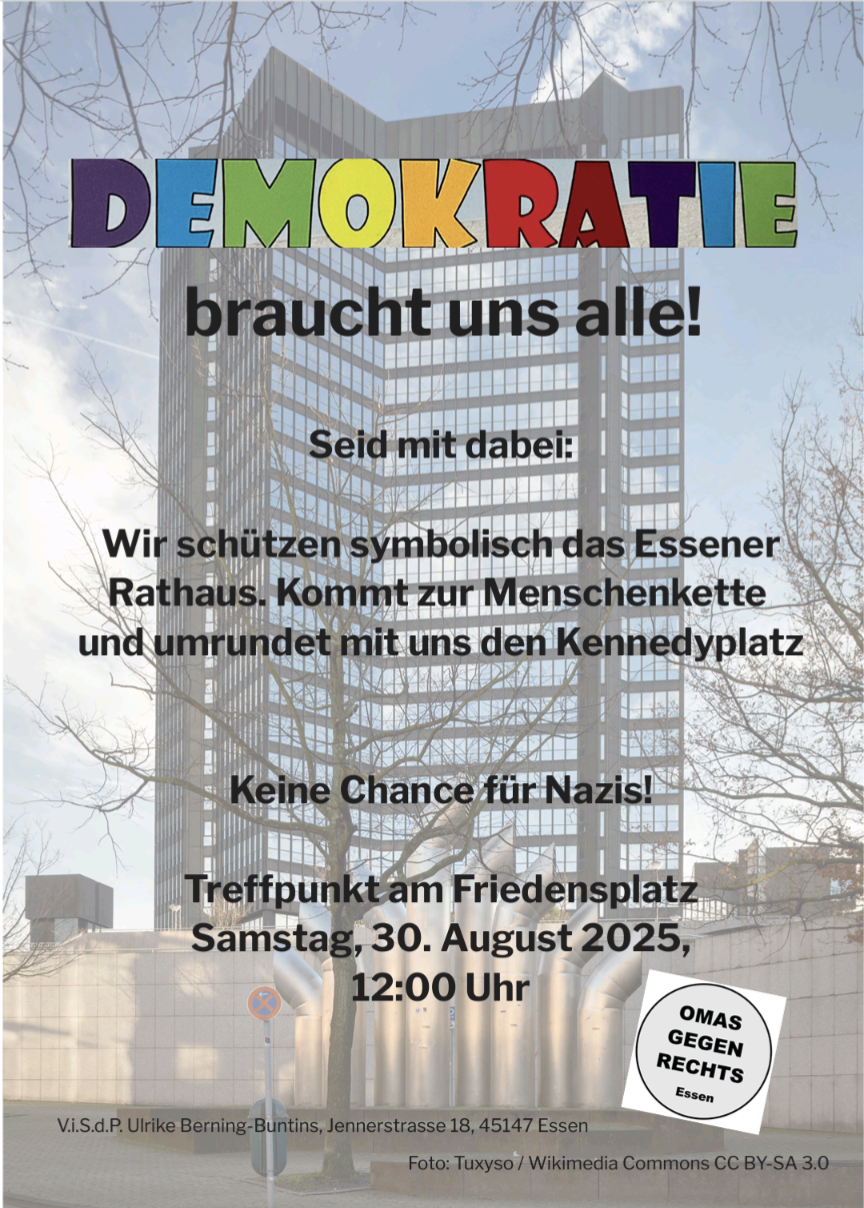 DEMOKRATIE

braucht uns alle!

Seid mit dabei:

Wir schützen symbolisch das Essener Rathaus. Kommt zur Menschenkette und umrundet mit uns den Kennedyplatz

Keine Chance für Nazis!

Treffpunkt am Friedensplatz
Samstag, 30. August 2025,
12:00 Uhr

OMAS
GEGEN
RECHTS
Essen

V.i.S.d.P. Ulrike Berning-Buntins, Jennerstrasse 18, 45147 Essen

Foto: Tuxyso / Wikimedia Commons CC BY-SA 3.0